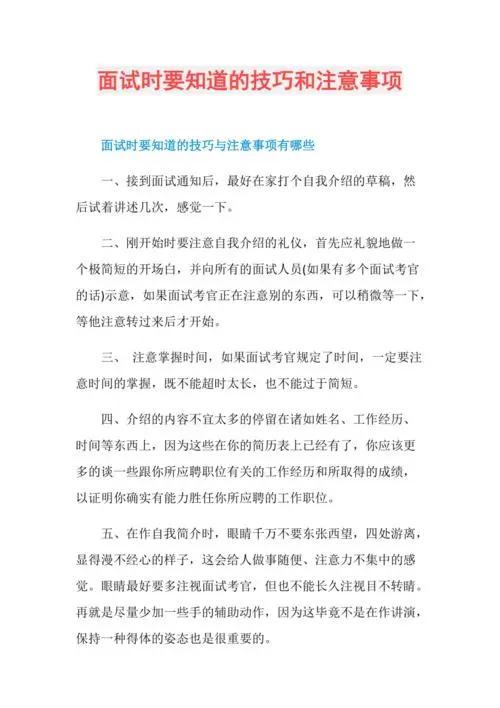 面试时要知道的技巧和注意事项

面试时要知道的技巧与注意事项有哪些

一、接到面试通知后，最好在家打个自我介绍的草稿，然后试着讲述几次，感觉一下。

二、刚开始时要注意自我介绍的礼仪，首先应礼貌地做一个极简短的开场白，并向所有的面试人员(如果有多个面试考官的话)示意，如果面试考官正在注意别的东西，可以稍微等一下，等他注意转过来后才开始。

三、 注意掌握时间，如果面试考官规定了时间，一定要注意时间的掌握，既不能超时太长，也不能过于简短。

四、介绍的内容不宜太多的停留在诸如姓名、工作经历、时间等东西上，因为这些在你的简历表上已经有了，你应该更多的谈一些跟你所应聘职位有关的工作经历和所取得的成绩，以证明你确实有能力胜任你所应聘的工作职位。

五、在作自我简介时，眼睛千万不要东张西望，四处游离，显得漫不经心的样子，这会给人做事随便、注意力不集中的感觉。眼睛最好要多注视面试考官，但也不能长久注视目不转睛。再就是尽量少加一些手的辅助动作，因为这毕竟不是在作讲演，保持一种得体的姿态也是很重要的。